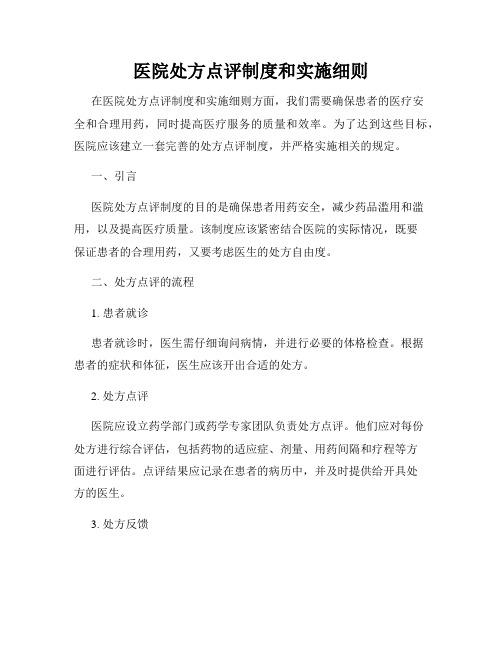 医院处方点评制度和实施细则

在医院处方点评制度和实施细则方面，我们需要确保患者的医疗安全和合理用药，同时提高医疗服务的质量和效率。为了达到这些目标，医院应该建立一套完善的处方点评制度，并严格实施相关的规定。

一、引言

医院处方点评制度的目的是确保患者用药安全，减少药品滥用和滥用，以及提高医疗质量。该制度应该紧密结合医院的实际情况，既要保证患者的合理用药，又要考虑医生的处方自由度。

二、处方点评的流程

1. 患者就诊

患者就诊时，医生需仔细询问病情，并进行必要的体格检查。根据患者的症状和体征，医生应该开出合适的处方。

2. 处方点评

医院应设立药学部门或药学专家团队负责处方点评。他们应对每份处方进行综合评估，包括药物的适应症、剂量、用药间隔和疗程等方面进行评估。点评结果应记录在患者的病历中，并及时提供给开具处方的医生。

3. 处方反馈